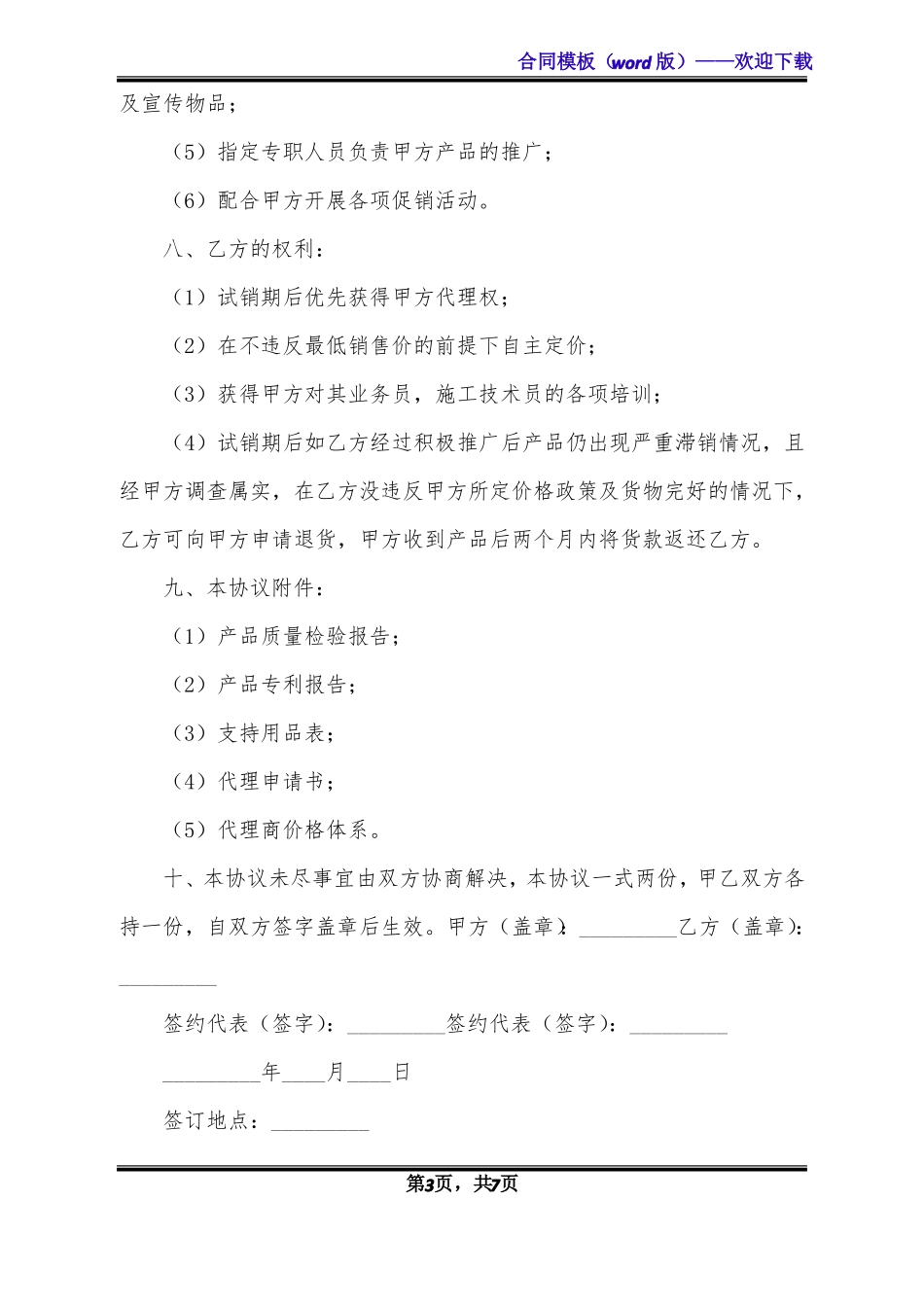 合同模板（word 版）——欢迎下载

及宣传物品；

（5）指定专职人员负责甲方产品的推广；

（6）配合甲方开展各项促销活动。

八、乙方的权利：

（1）试销期后优先获得甲方代理权；

（2）在不违反最低销售价的前提下自主定价；

（3）获得甲方对其业务员，施工技术员的各项培训；

（4）试销期后如乙方经过积极推广后产品仍出现严重滞销情况，且经甲方调查属实，在乙方没违反甲方所定价格政策及货物完好的情况下，乙方可向甲方申请退货，甲方收到产品后两个月内将货款返还乙方。

九、本协议附件：

（1）产品质量检验报告；

（2）产品专利报告；

（3）支持用品表；

（4）代理申请书；

（5）代理商价格体系。

十、本协议未尽事宜由双方协商解决，本协议一式两份，甲乙双方各持一份，自双方签字盖章后生效。甲方（盖章）：_________乙方（盖章）：_________

签约代表（签字）：_________签约代表（签字）：_________

_________年____月____日

签订地点：_________

第3页，共7页